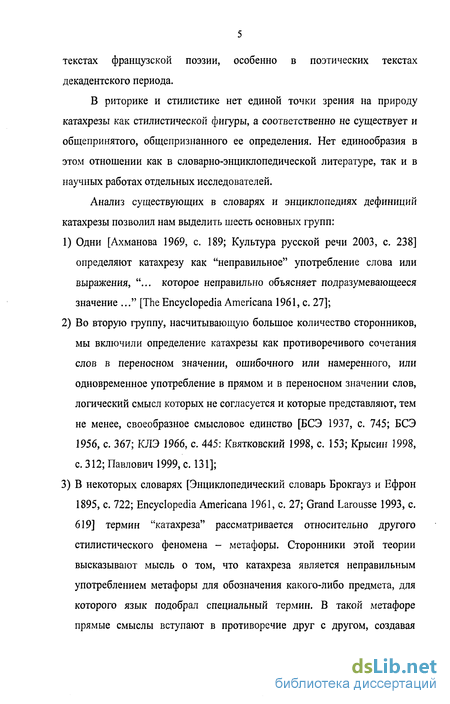 5

текстах французской поэзии, особенно в поэтических текстах декадентского периода.

В риторике и стилистике нет единой точки зрения на природу катахрезы как стилистической фигуры, а соответственно не существует и общепринятого, общепризнанного ее определения. Нет единообразия в этом отношении как в словарно-энциклопедической литературе, так и в научных работах отдельных исследователей.

Анализ существующих в словарях и энциклопедиях дефиниций катахрезы позволил нам выделить шесть основных групп:

1) Одни [Ахманова 1969, с. 189; Культура русской речи 2003, с. 238] определяют катахрезу как "неправильное" употребление слова или выражения, "… которое неправильно объясняет подразумевающееся значение …" [The Encyclopedia Americana 1961, с. 27];

2) Во вторую группу, насчитывающую большое количество сторонников, мы включили определение катахрезы как противоречивого сочетания слов в переносном значении, ошибочного или намеренного, или одновременное употребление в прямом и в переносном значении слов, логический смысл которых не согласуется и которые представляют, тем не менее, своеобразное смысловое единство [БСЭ 1937, с. 745; БСЭ 1956, с. 367; КЛЭ 1966, с. 445: Квятковский 1998, с. 153; Крысин 1998, с. 312; Павлович 1999, с. 131];

3) В некоторых словарях [Энциклопедический словарь Брокгауз и Ефрон 1895, с. 722; Encyclopedia Americana 1961, с. 27; Grand Larousse 1993, с. 619] термин "катахреза" рассматривается относительно другого стилистического феномена – метафоры. Сторонники этой теории высказывают мысль о том, что катахреза является неправильным употреблением метафоры для обозначения какого-либо предмета, для которого язык подобрал специальный термин. В такой метафоре прямые смыслы вступают в противоречие друг с другом, создавая

dsLib.net
библиотека диссертаций